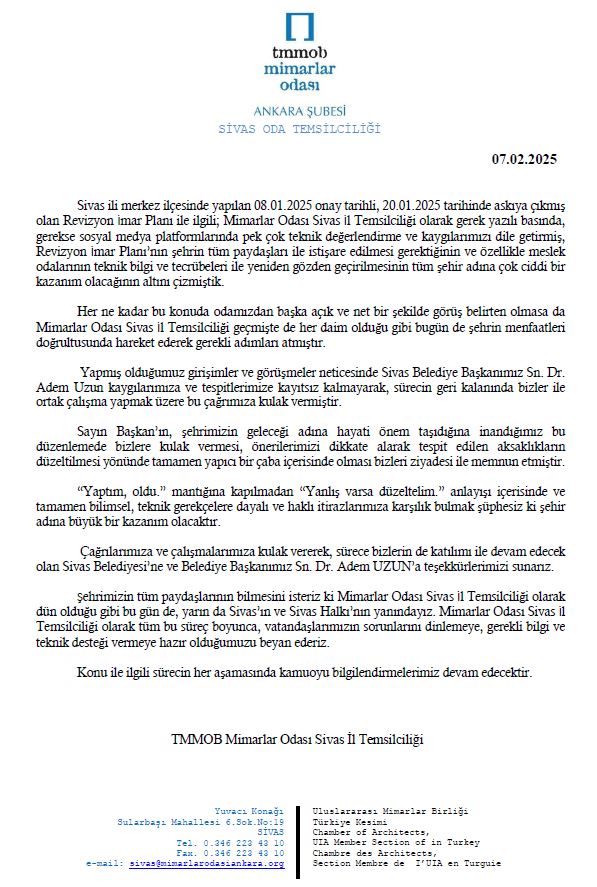 tmmob
mimarlar
odası

ANKARA ŞUBESİ
SİVAS ODA TEMSİLCİLİĞİ

07.02.2025

Sivas ili merkez ilçesinde yapılan 08.01.2025 onay tarihli, 20.01.2025 tarihinde askıya çıkmış olan Revizyon İmar Planı ile ilgili; Mimarlar Odası Sivas İl Temsilciliği olarak gerek yazılı basında, gerekse sosyal medya platformlarında pek çok teknik değerlendirme ve kaygılarımızı dile getirmiş, Revizyon İmar Planı'nın şehrin tüm paydaşları ile istişare edilmesi gerektiğinin ve özellikle meslek odalarının teknik bilgi ve tecrübeleri ile yeniden gözden geçirilmesinin tüm şehir adına çok ciddi bir kazanım olacağının altını çizmiştik.

Her ne kadar bu konuda odamızdan başka açık ve net bir şekilde görüş belirten olmasa da Mimarlar Odası Sivas İl Temsilciliği geçmişte de her daim olduğu gibi bugün de şehrin menfaatleri doğrultusunda hareket ederek gerekli adımları atmıştır.

Yapmış olduğumuz girişimler ve görüşmeler neticesinde Sivas Belediye Başkanımız Sn. Dr. Adem Uzun kaygılarımıza ve tespitlerimize kayıtsız kalmayarak, sürecin geri kalanında bizler ile ortak çalışma yapmak üzere bu çağrımıza kulak vermiştir.

Sayın Başkan'ın, şehrimizin geleceği adına hayati önem taşıdığına inandığımız bu düzenlemede bizlere kulak vermesi, önerilerimizi dikkate alarak tespit edilen aksaklıkların düzeltilmesi yönünde tamamen yapıcı bir çaba içerisinde olması bizleri ziyadesi ile memnun etmiştir.

"Yaptım, oldu." mantığına kapılmadan "Yanlış varsa düzeltelim." anlayışı içerisinde ve tamamen bilimsel, teknik gerekçelere dayalı ve haklı itirazlarımıza karşılık bulmak şüphesiz ki şehir adına büyük bir kazanım olacaktır.

Çağrılarımıza ve çalışmalarımıza kulak vererek, sürece bizlerin de katılımı ile devam edecek olan Sivas Belediyesi'ne ve Belediye Başkanımız Sn. Dr. Adem UZUN'a teşekkürlerimizi sunarız.

Şehrimizin tüm paydaşlarının bilmesini isteriz ki Mimarlar Odası Sivas İl Temsilciliği olarak dün olduğu gibi bu gün de, yarın da Sivas'ın ve Sivas Halkı'nın yanındayız. Mimarlar Odası Sivas İl Temsilciliği olarak tüm bu süreç boyunca, vatandaşlarımızın sorunlarını dinlemeye, gerekli bilgi ve teknik desteği vermeye hazır olduğumuzu beyan ederiz.

Konu ile ilgili sürecin her aşamasında kamuoyu bilgilendirmelerimiz devam edecektir.

TMMOB Mimarlar Odası Sivas İl Temsilciliği

Yuvacı Konağı
Sularbaşı Mahallesi 6.Sok.No:19
SİVAS
Tel. 0.346 223 43 10
Fax. 0.346 223 43 10
e-mail: sivas@mimarlarodasiankara.org

Uluslararası Mimarlar Birliği
Türkiye Kesimi
Chamber of Architects,
UIA Member Section of in Turkey
Chambre des Architects,
Section Membre de I'UIA en Turquie